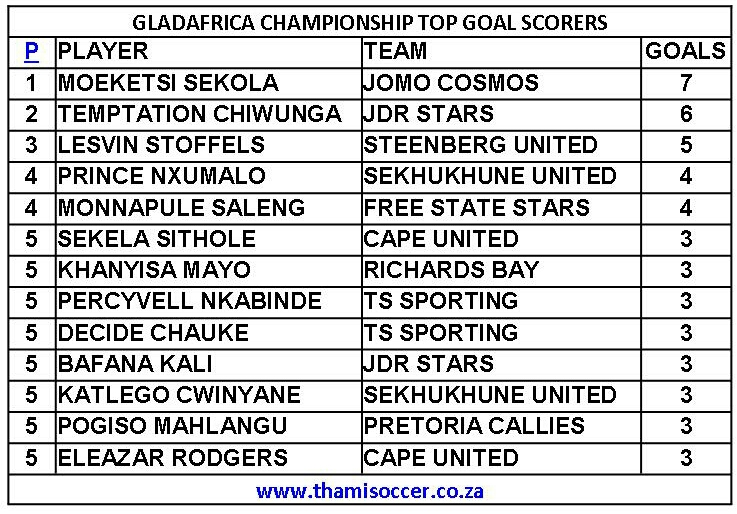 GLADAFRICA CHAMPIONSHIP TOP GOAL SCORERS

| P | PLAYER | TEAM | GOALS |
|---|---|---|---|
| 1 | MOEKETSI SEKOLA | JOMO COSMOS | 7 |
| 2 | TEMPTATION CHIWUNGA | JDR STARS | 6 |
| 3 | LESVIN STOFFELS | STEENBERG UNITED | 5 |
| 4 | PRINCE NXUMALO | SEKHUKHUNE UNITED | 4 |
| 4 | MONNAPULE SALENG | FREE STATE STARS | 4 |
| 5 | SEKELA SITHOLE | CAPE UNITED | 3 |
| 5 | KHANYISA MAYO | RICHARDS BAY | 3 |
| 5 | PERCYVELL NKABINDE | TS SPORTING | 3 |
| 5 | DECIDE CHAUKE | TS SPORTING | 3 |
| 5 | BAFANA KALI | JDR STARS | 3 |
| 5 | KATLEGO CWINYANE | SEKHUKHUNE UNITED | 3 |
| 5 | POGISO MAHLANGU | PRETORIA CALLIES | 3 |
| 5 | ELEAZAR RODGERS | CAPE UNITED | 3 |

www.thamisoccer.co.za